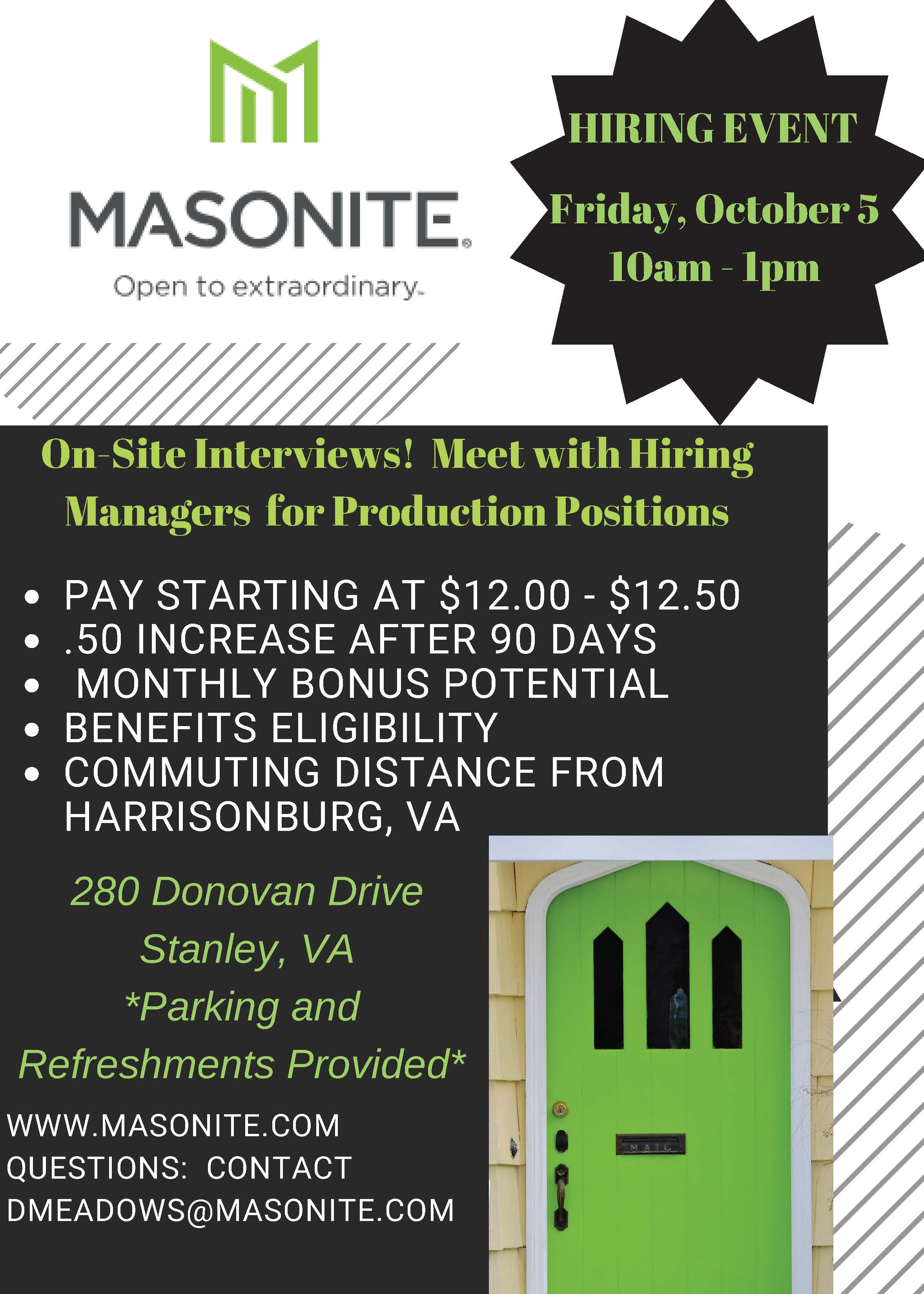 MASONITE®

Open to extraordinary.

HIRING EVENT

Friday, October 5

10am - 1pm

On-Site Interviews! Meet with Hiring Managers for Production Positions

- PAY STARTING AT \$12.00 - \$12.50
- .50 INCREASE AFTER 90 DAYS
- MONTHLY BONUS POTENTIAL
- BENEFITS ELIGIBILITY
- COMMUTING DISTANCE FROM HARRISONBURG, VA

280 Donovan Drive

Stanley, VA

*Parking and Refreshments Provided*

WWW.MASONITE.COM

QUESTIONS: CONTACT

DMEADOWS@MASONITE.COM

MAIL